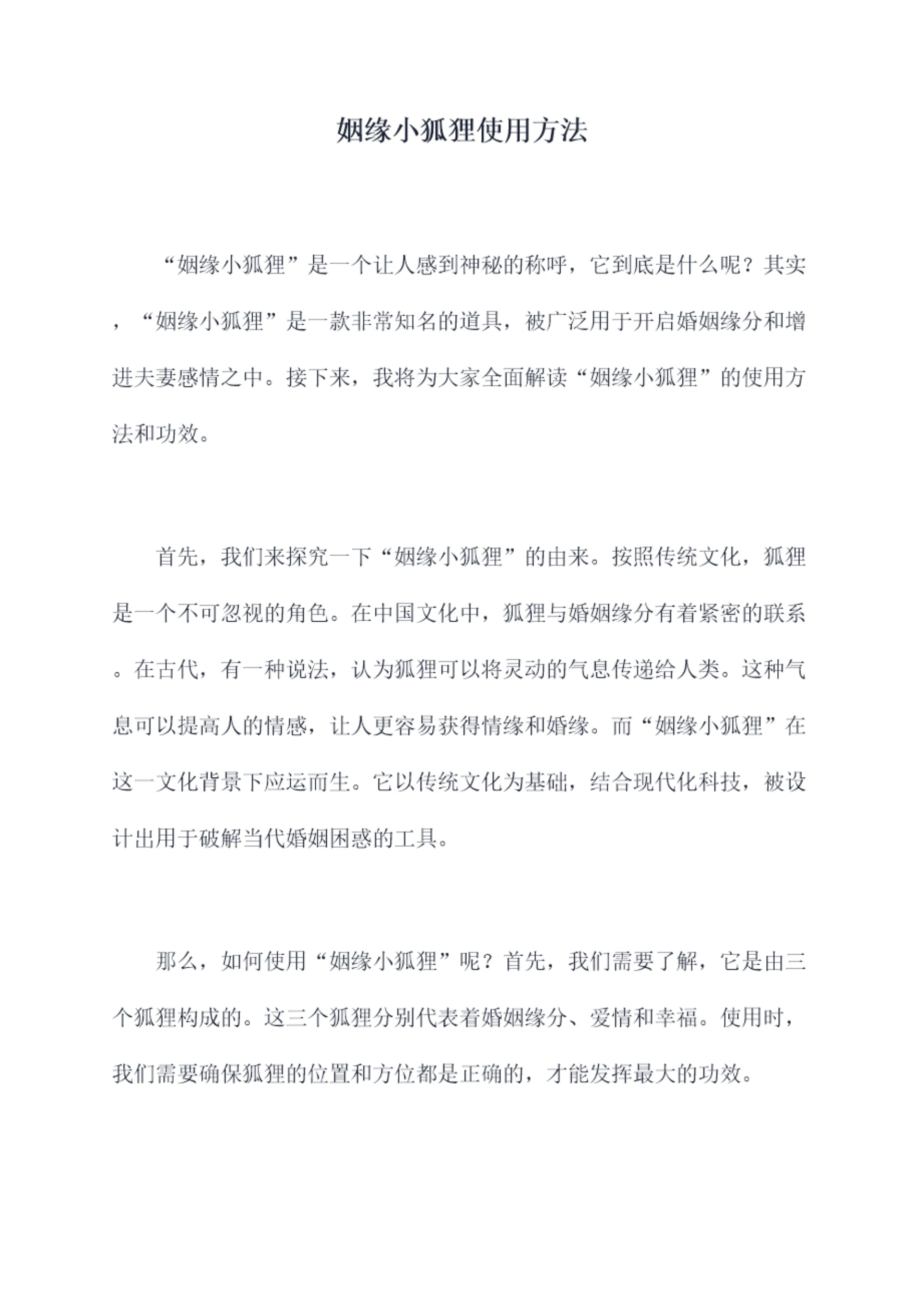 姻缘小狐狸使用方法

“姻缘小狐狸”是一个让人感到神秘的称呼，它到底是什么呢？其实，“姻缘小狐狸”是一款非常知名的道具，被广泛用于开启婚姻缘分和增进夫妻感情之中。接下来，我将为大家全面解读“姻缘小狐狸”的使用方法和功效。

首先，我们来探究一下“姻缘小狐狸”的由来。按照传统文化，狐狸是一个不可忽视的角色。在中国文化中，狐狸与婚姻缘分有着紧密的联系。在古代，有一种说法，认为狐狸可以将灵动的气息传递给人类。这种气息可以提高人的情感，让人更容易获得情缘和婚缘。而“姻缘小狐狸”在这一文化背景下应运而生。它以传统文化为基础，结合现代化科技，被设计出用于破解当代婚姻困惑的工具。

那么，如何使用“姻缘小狐狸”呢？首先，我们需要了解，它是由三个狐狸构成的。这三个狐狸分别代表着婚姻缘分、爱情和幸福。使用时，我们需要确保狐狸的位置和方位都是正确的，才能发挥最大的功效。